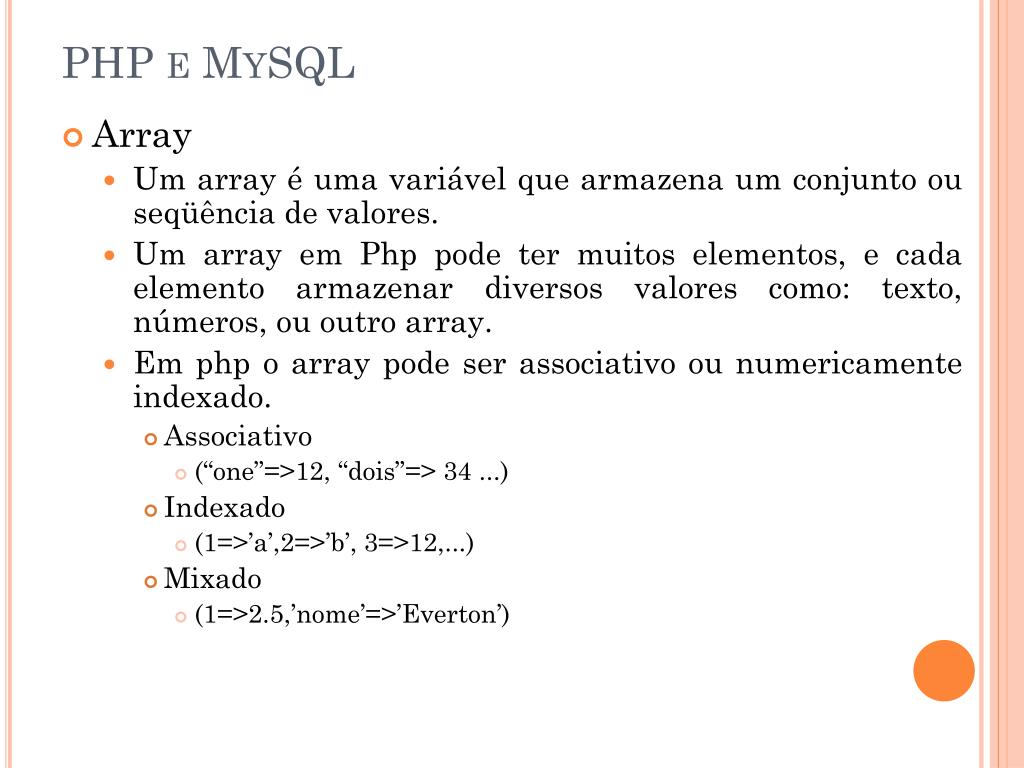 PHP E MYSQL

Array

Um array é uma variável que armazena um conjunto ou seqüência de valores.

Um array em Php pode ter muitos elementos, e cada elemento armazenar diversos valores como: texto, números, ou outro array.

Em php o array pode ser associativo ou numericamente indexado.

Associativo

(“one”=>12, “dois”=> 34 ...)

Indexado

(1=>’a’,2=>’b’, 3=>12,...)

Mixado

(1=>2.5,’nome’=>’Everton’)